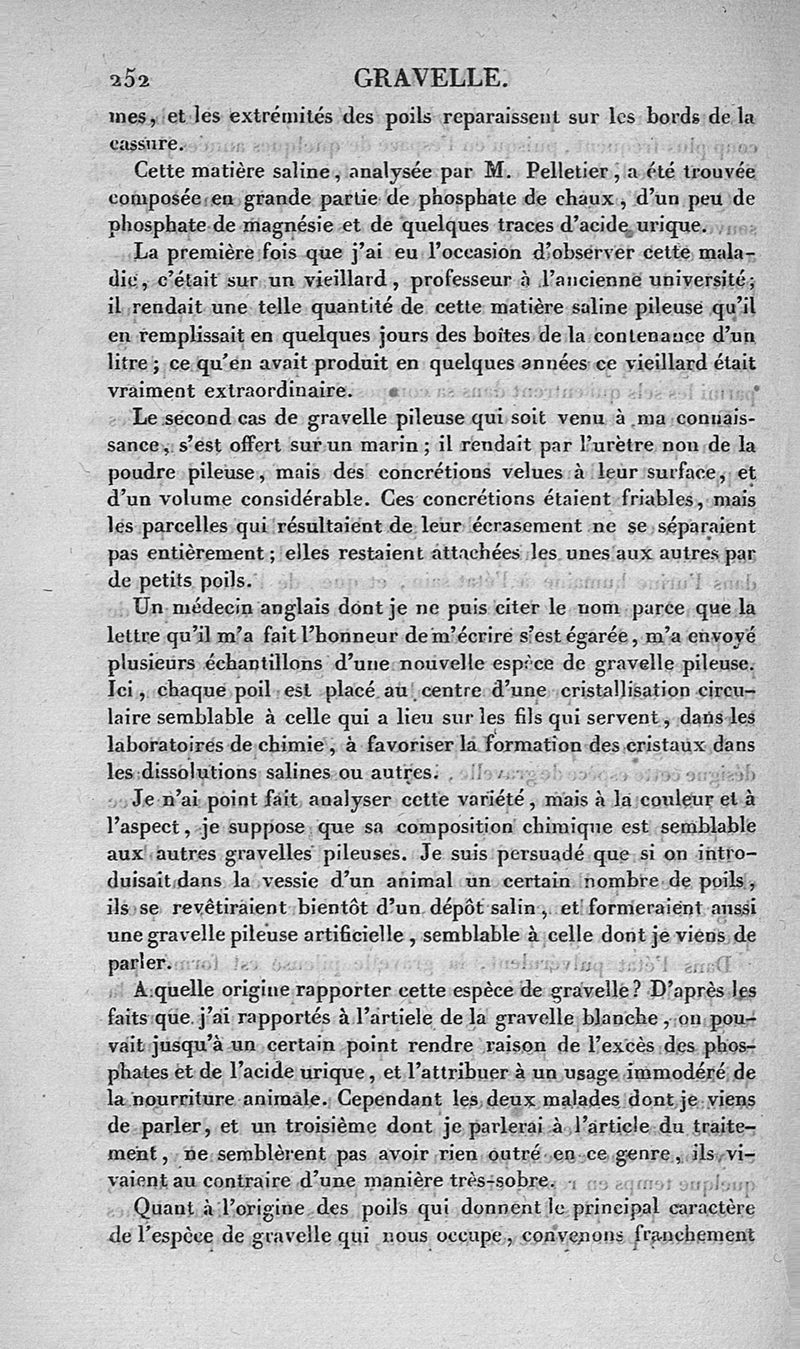 252 GRAVELLE.

mes, et les extrémités des poils reparaissent sur les bords de la cassure.

Cette matière saline, analysée par M. Pelletier, a été trouvée composée en grande partie de phosphate de chaux, d'un peu de phosphate de magnésie et de quelques traces d'acide urique.

La première fois que j'ai eu l'occasion d'observer cette maladie, c'était sur un vieillard, professeur à l'ancienne université; il rendait une telle quantité de cette matière saline pileuse qu'il en remplissait en quelques jours des boîtes de la contenance d'un litre; ce qu'en avait produit en quelques années ce vieillard était vraiment extraordinaire.

Le second cas de gravelle pileuse qui soit venu à ma connaissance, s'est offert sur un marin; il rendait par l'urètre non de la poudre pileuse, mais des concrétions velues à leur surface, et d'un volume considérable. Ces concrétions étaient friables, mais les parcelles qui résultaient de leur écrasement ne se séparaient pas entièrement; elles restaient attachées les unes aux autres par de petits poils.

Un médecin anglais dont je ne puis citer le nom parce que la lettre qu'il m'a fait l'honneur de m'écrire s'est égarée, m'a envoyé plusieurs échantillons d'une nouvelle espèce de gravelle pileuse. Ici, chaque poil est placé au centre d'une cristallisation circulaire semblable à celle qui a lieu sur les fils qui servent, dans les laboratoires de chimie, à favoriser la formation des cristaux dans les dissolutions salines ou autres.

Je n'ai point fait analyser cette variété, mais à la couleur et à l'aspect, je suppose que sa composition chimique est semblable aux autres gravelles pileuses. Je suis persuadé que si on introduisait dans la vessie d'un animal un certain nombre de poils, ils se revêtiraient bientôt d'un dépôt salin, et formeraient aussi une gravelle pileuse artificielle, semblable à celle dont je viens de parler.

A quelle origine rapporter cette espèce de gravelle? D'après les faits que j'ai rapportés à l'article de la gravelle blanche, on pouvait jusqu'à un certain point rendre raison de l'excès des phosphates et de l'acide urique, et l'attribuer à un usage immodéré de la nourriture animale. Cependant les deux malades dont je viens de parler, et un troisième dont je parlerai à l'article du traitement, ne semblèrent pas avoir rien outré en ce genre, ils vivaient au contraire d'une manière très-sobre.

Quant à l'origine des poils qui donnent le principal caractère de l'espèce de gravelle qui nous occupe, convenons franchement